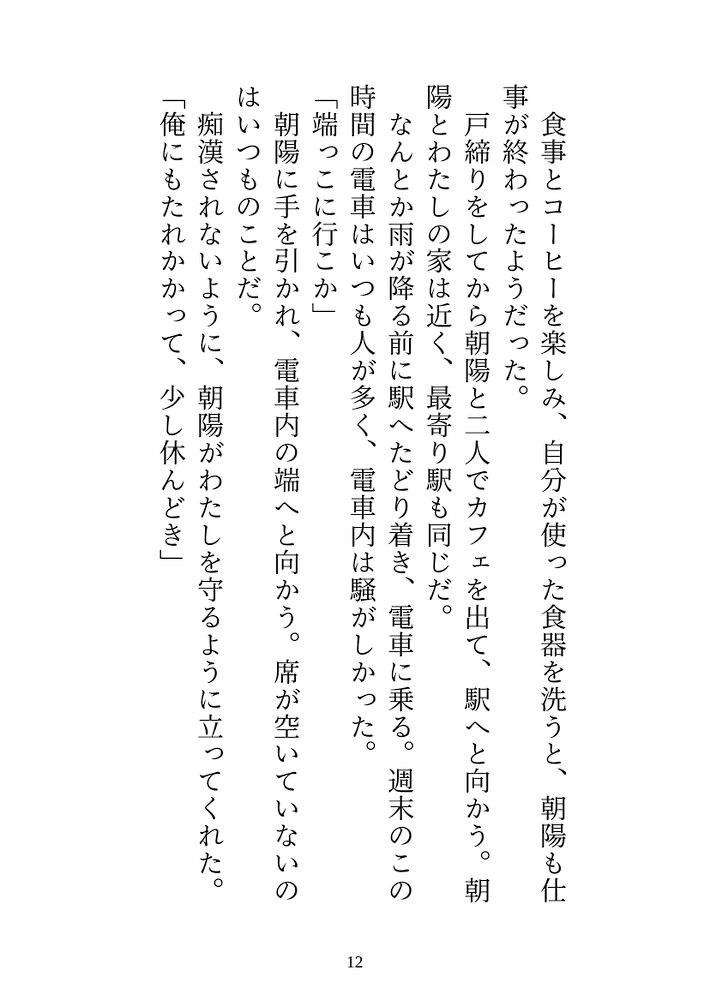 食事とコーヒーを楽しみ、自分が使った食器を洗うと、朝陽も仕事が終わったようだった。

戸締りをしてから朝陽と二人でカフェを出て、駅へと向かう。朝陽とわたしの家は近く、最寄り駅も同じだ。

なんとか雨が降る前に駅へたどり着き、電車に乗る。週末のこの時間の電車はいつも人が多く、電車内は騒がしかった。

「端っこに行こか」

朝陽に手を引かれ、電車内の端へと向かう。席が空いていないのはいつものことだ。

痴漢されないように、朝陽がわたしを守るように立ってくれた。

「俺にもたれかかって、少し休んどき」

12